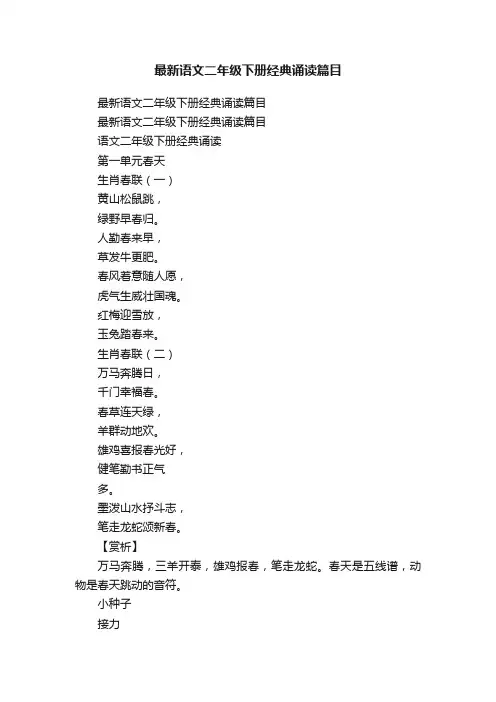 最新语文二年级下册经典诵读篇目

最新语文二年级下册经典诵读篇目
最新语文二年级下册经典诵读篇目
语文二年级下册经典诵读
第一单元春天
生肖春联（一）
黄山松鼠跳，
绿野早春归。
人勤春来早，
草发牛更肥。
春风若意随人愿，
虎气生威壮国魂。
红梅迎雪放，
玉兔踏春来。
生肖春联（二）
万马奔腾日，
千门幸福春。
春草连天绿，
羊群动地欢。
雄鸡喜报春光好，
健笔勤书正气
多。
墨泼山水抒斗志，
笔走龙蛇颂新春。
【赏析】
万马奔腾，三羊开泰，雄鸡报春，笔走龙蛇。春天是五线谱，动物是春天跳动的音符。
小种子
接力